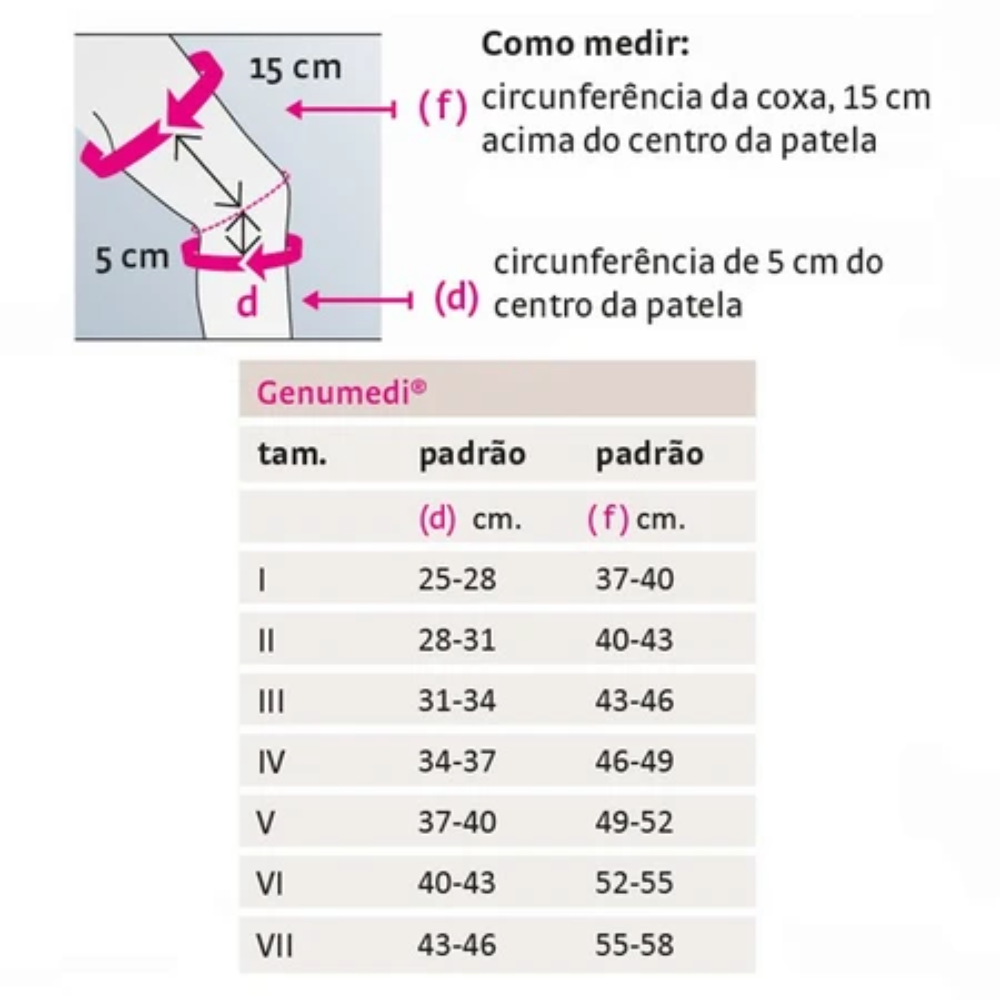 15 cm

5 cm

d

Como medir:

(f) circunferência da coxa, 15 cm acima do centro da patela

(d) circunferência de 5 cm do centro da patela

Genumedi®

| tam. | padrão | padrão |
|---|---|---|
| | (d) cm. | (f) cm. |
| I | 25-28 | 37-40 |
| II | 28-31 | 40-43 |
| III | 31-34 | 43-46 |
| IV | 34-37 | 46-49 |
| V | 37-40 | 49-52 |
| VI | 40-43 | 52-55 |
| VII | 43-46 | 55-58 |